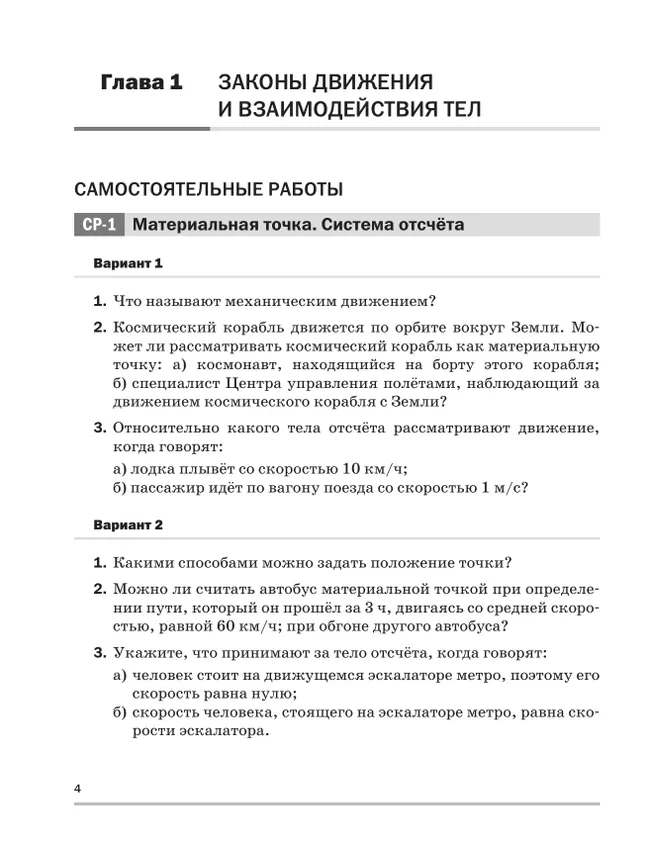 Глава 1 ЗАКОНЫ ДВИЖЕНИЯ И ВЗАИМОДЕЙСТВИЯ ТЕЛ

САМОСТОЯТЕЛЬНЫЕ РАБОТЫ

СР-1 Материальная точка. Система отсчёта

Вариант 1

1. Что называют механическим движением?

2. Космический корабль движется по орбите вокруг Земли. Может ли рассматривать космический корабль как материальную точку: а) космонавт, находящийся на борту этого корабля; б) специалист Центра управления полётами, наблюдающий за движением космического корабля с Земли?

3. Относительно какого тела отсчёта рассматривают движение, когда говорят:

а) лодка плывёт со скоростью 10 км/ч;
б) пассажир идёт по вагону поезда со скоростью 1 м/с?

Вариант 2

1. Какими способами можно задать положение точки?

2. Можно ли считать автобус материальной точкой при определении пути, который он прошёл за 3 ч, двигаясь со средней скоростью, равной 60 км/ч; при обгоне другого автобуса?

3. Укажите, что принимают за тело отсчёта, когда говорят:

а) человек стоит на движущемся эскалаторе метро, поэтому его скорость равна нулю;
б) скорость человека, стоящего на эскалаторе метро, равна скорости эскалатора.

4